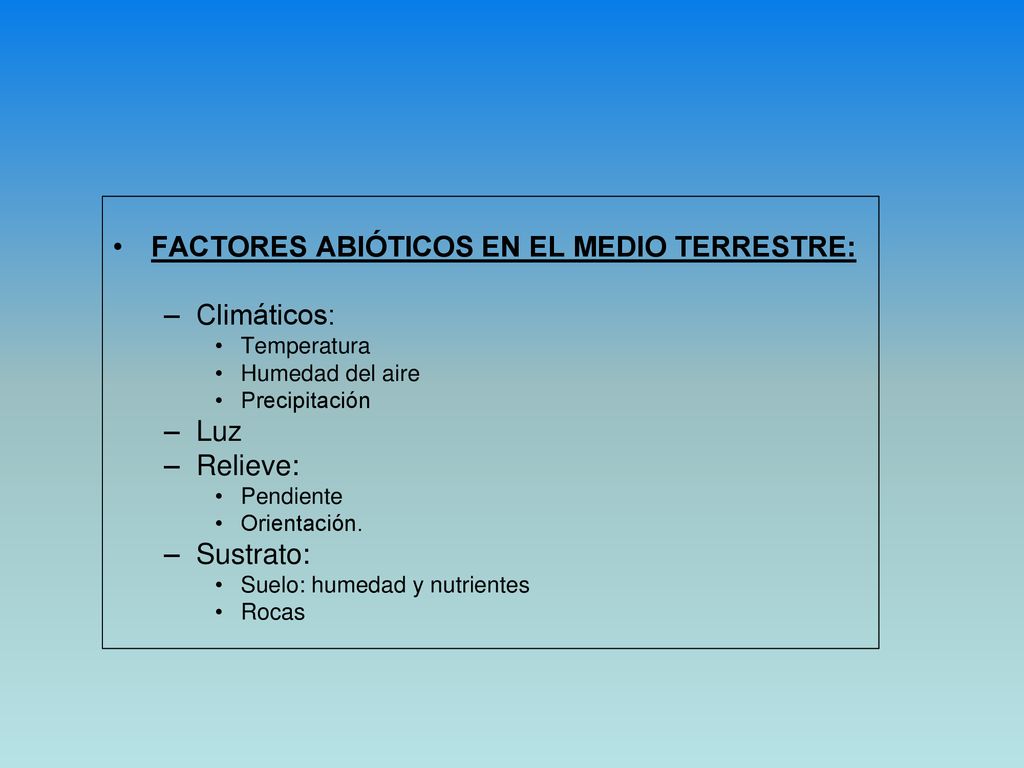 • FACTORES ABIÓTICOS EN EL MEDIO TERRESTRE:

– Climáticos:
• Temperatura
• Humedad del aire
• Precipitación
– Luz
– Relieve:
• Pendiente
• Orientación.
– Sustrato:
• Suelo: humedad y nutrientes
• Rocas